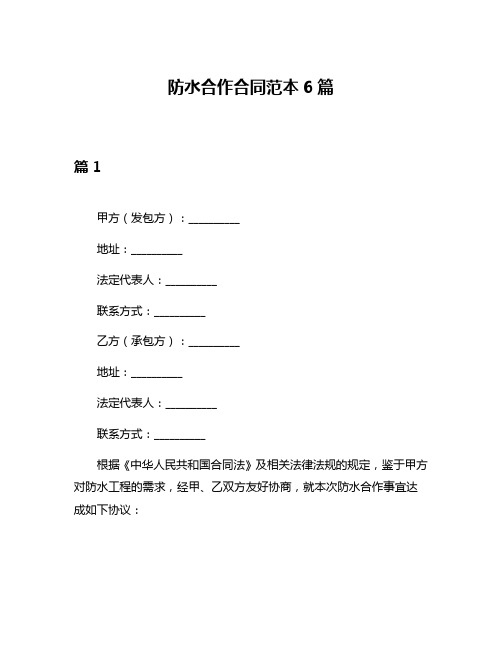 防水合作合同范本 6 篇

篇 1

甲方（发包方）：__________

地址：__________

法定代表人：__________

联系方式：__________

乙方（承包方）：__________

地址：__________

法定代表人：__________

联系方式：__________

根据《中华人民共和国合同法》及相关法律法规的规定，鉴于甲方对防水工程的需求，经甲、乙双方友好协商，就本次防水合作事宜达成如下协议：